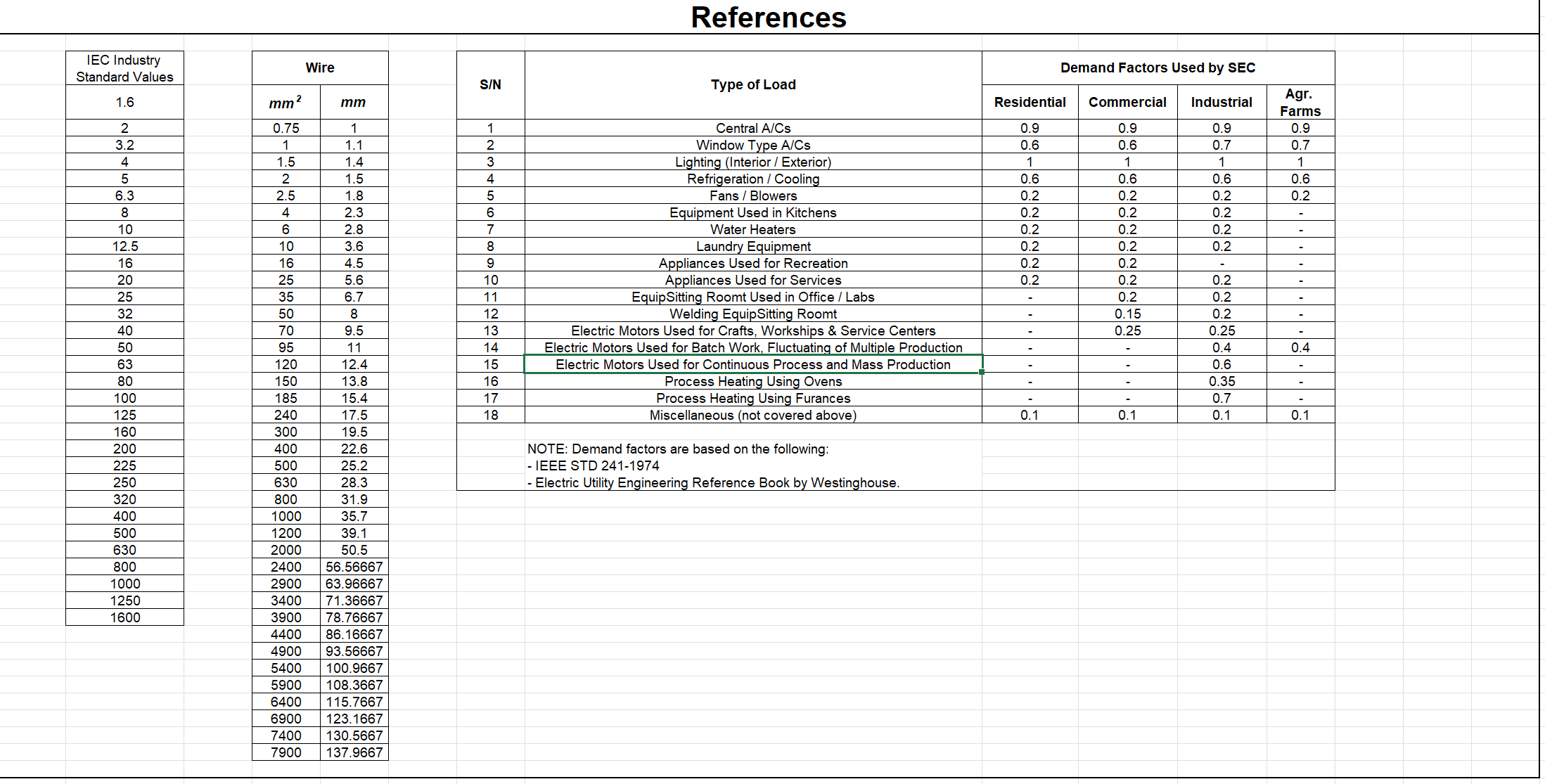 References

| IEC Industry Standard Values |
|---|
| 1.6 |
| 2 |
| 3.2 |
| 4 |
| 5 |
| 6.3 |
| 8 |
| 10 |
| 12.5 |
| 16 |
| 20 |
| 25 |
| 32 |
| 40 |
| 50 |
| 63 |
| 80 |
| 100 |
| 125 |
| 160 |
| 200 |
| 225 |
| 250 |
| 320 |
| 400 |
| 500 |
| 630 |
| 800 |
| 1000 |
| 1250 |
| 1600 |

| Wire | |
|---|---|
| $mm^2$ | mm |
| 0.75 | 1 |
| 1 | 1.1 |
| 1.5 | 1.4 |
| 2 | 1.5 |
| 2.5 | 1.8 |
| 4 | 2.3 |
| 6 | 2.8 |
| 10 | 3.6 |
| 16 | 4.5 |
| 25 | 5.6 |
| 35 | 6.7 |
| 50 | 8 |
| 70 | 9.5 |
| 95 | 11 |
| 120 | 12.4 |
| 150 | 13.8 |
| 185 | 15.4 |
| 240 | 17.5 |
| 300 | 19.5 |
| 400 | 22.6 |
| 500 | 25.2 |
| 630 | 28.3 |
| 800 | 31.9 |
| 1000 | 35.7 |
| 1200 | 39.1 |
| 2000 | 50.5 |
| 2400 | 56.56667 |
| 2900 | 63.96667 |
| 3400 | 71.36667 |
| 3900 | 78.76667 |
| 4400 | 86.16667 |
| 4900 | 93.56667 |
| 5400 | 100.9667 |
| 5900 | 108.3667 |
| 6400 | 115.7667 |
| 6900 | 123.1667 |
| 7400 | 130.5667 |
| 7900 | 137.9667 |

| S/N | Type of Load | Demand Factors Used by SEC | | | |
|---|---|---|---|---|---|
| | | Residential | Commercial | Industrial | Agr. Farms |
| 1 | Central A/Cs | 0.9 | 0.9 | 0.9 | 0.9 |
| 2 | Window Type A/Cs | 0.6 | 0.6 | 0.7 | 0.7 |
| 3 | Lighting (Interior / Exterior) | 1 | 1 | 1 | 1 |
| 4 | Refrigeration / Cooling | 0.6 | 0.6 | 0.6 | 0.6 |
| 5 | Fans / Blowers | 0.2 | 0.2 | 0.2 | 0.2 |
| 6 | Equipment Used in Kitchens | 0.2 | 0.2 | 0.2 | - |
| 7 | Water Heaters | 0.2 | 0.2 | 0.2 | - |
| 8 | Laundry Equipment | 0.2 | 0.2 | 0.2 | - |
| 9 | Appliances Used for Recreation | 0.2 | 0.2 | - | - |
| 10 | Appliances Used for Services | 0.2 | 0.2 | 0.2 | - |
| 11 | EquipSitting Roomt Used in Office / Labs | - | 0.2 | 0.2 | - |
| 12 | Welding EquipSitting Roomt | - | 0.15 | 0.2 | - |
| 13 | Electric Motors Used for Crafts, Workships & Service Centers | - | 0.25 | 0.25 | - |
| 14 | Electric Motors Used for Batch Work, Fluctuating of Multiple Production | - | - | 0.4 | 0.4 |
| 15 | Electric Motors Used for Continuous Process and Mass Production | - | - | 0.6 | - |
| 16 | Process Heating Using Ovens | - | - | 0.35 | - |
| 17 | Process Heating Using Furances | - | - | 0.7 | - |
| 18 | Miscellaneous (not covered above) | 0.1 | 0.1 | 0.1 | 0.1 |

NOTE: Demand factors are based on the following:
- IEEE STD 241-1974
- Electric Utility Engineering Reference Book by Westinghouse.